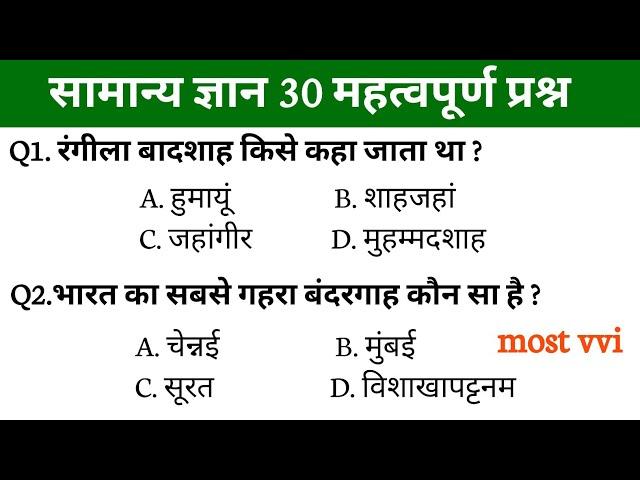 सामान्य ज्ञान 30 महत्वपूर्ण प्रश्न

Q1. रंगीला बादशाह किसे कहा जाता था ?

A. हुमायूं
B. शाहजहां
C. जहांगीर
D. मुहम्मदशाह

Q2.भारत का सबसे गहरा बंदरगाह कौन सा है ?

A. चेन्नई
B. मुंबई
C. सूरत
D. विशाखापट्टनम

most vvi